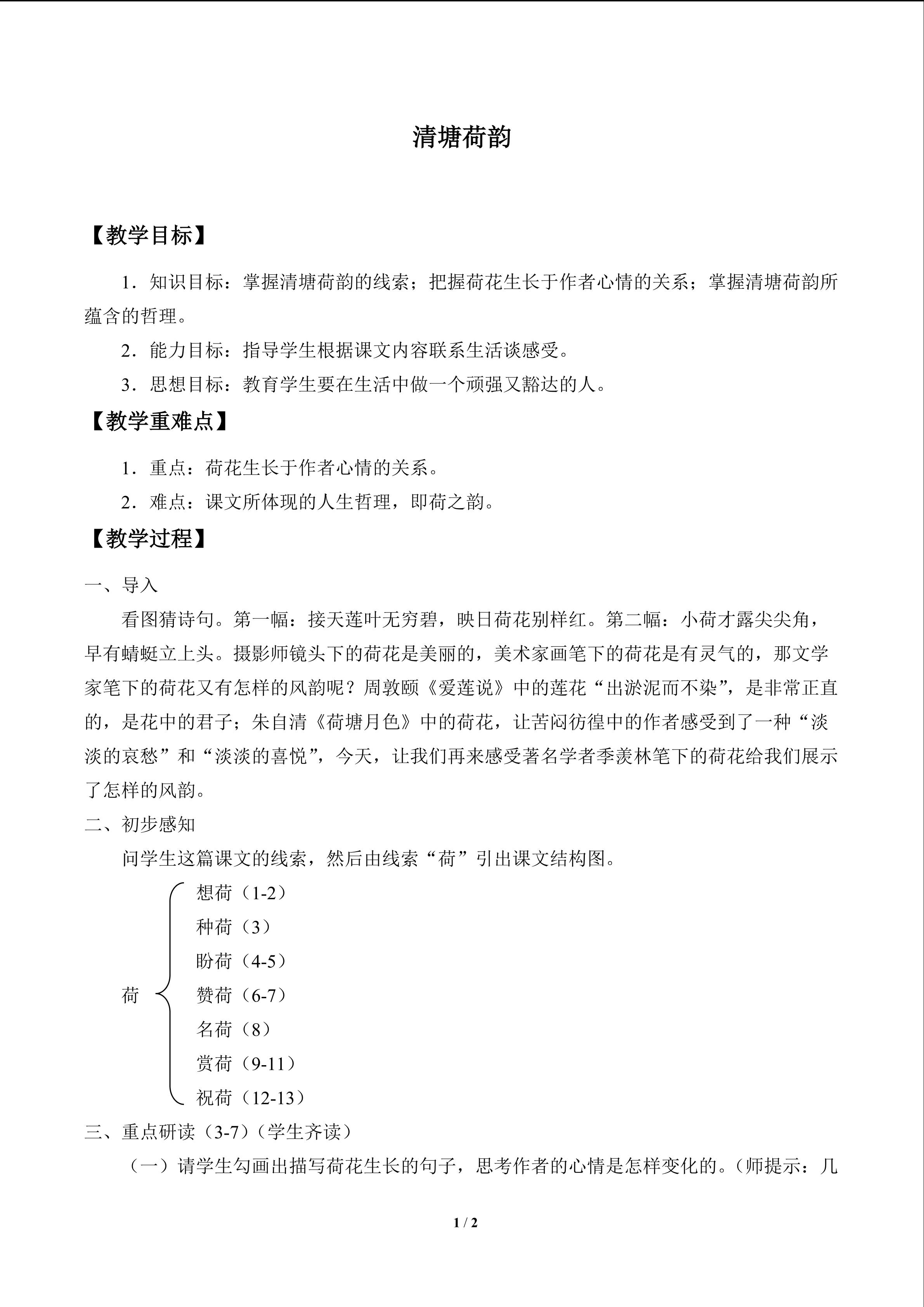 清塘荷韵

【教学目标】

1．知识目标：掌握清塘荷韵的线索；把握荷花生长于作者心情的关系；掌握清塘荷韵所蕴含的哲理。

2．能力目标：指导学生根据课文内容联系生活谈感受。

3．思想目标：教育学生要在生活中做一个顽强又豁达的人。

【教学重难点】

1．重点：荷花生长于作者心情的关系。

2．难点：课文所体现的人生哲理，即荷之韵。

【教学过程】

一、导入

看图猜诗句。第一幅：接天莲叶无穷碧，映日荷花别样红。第二幅：小荷才露尖尖角，早有蜻蜓立上头。摄影师镜头下的荷花是美丽的，美术家画笔下的荷花是有灵气的，那文学家笔下的荷花又有怎样的风韵呢？周敦颐《爱莲说》中的莲花“出淤泥而不染”，是非常正直的，是花中的君子；朱自清《荷塘月色》中的荷花，让苦闷彷徨中的作者感受到了一种“淡淡的哀愁”和“淡淡的喜悦”，今天，让我们再来感受著名学者季羡林笔下的荷花给我们展示了怎样的风韵。

二、初步感知

问学生这篇课文的线索，然后由线索“荷”引出课文结构图。

荷
想荷（1-2）
种荷（3）
盼荷（4-5）
赞荷（6-7）
名荷（8）
赏荷（9-11）
祝荷（12-13）

三、重点研读（3-7）（学生齐读）

（一）请学生勾画出描写荷花生长的句子，思考作者的心情是怎样变化的。（师提示：几

1 / 2